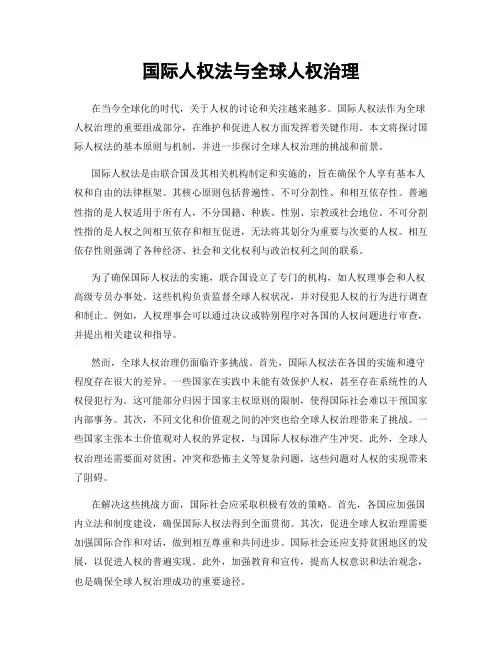 国际人权法与全球人权治理

在当今全球化的时代，关于人权的讨论和关注越来越多。国际人权法作为全球人权治理的重要组成部分，在维护和促进人权方面发挥着关键作用。本文将探讨国际人权法的基本原则与机制，并进一步探讨全球人权治理的挑战和前景。

国际人权法是由联合国及其相关机构制定和实施的，旨在确保个人享有基本人权和自由的法律框架。其核心原则包括普遍性、不可分割性、和相互依存性。普遍性指的是人权适用于所有人，不分国籍、种族、性别、宗教或社会地位。不可分割性指的是人权之间相互依存和相互促进，无法将其划分为重要与次要的人权。相互依存性则强调了各种经济、社会和文化权利与政治权利之间的联系。

为了确保国际人权法的实施，联合国设立了专门的机构，如人权理事会和人权高级专员办事处。这些机构负责监督全球人权状况，并对侵犯人权的行为进行调查和制止。例如，人权理事会可以通过决议或特别程序对各国的人权问题进行审查，并提出相关建议和指导。

然而，全球人权治理仍面临许多挑战。首先，国际人权法在各国的实施和遵守程度存在很大的差异。一些国家在实践中未能有效保护人权，甚至存在系统性的人权侵犯行为。这可能部分归因于国家主权原则的限制，使得国际社会难以干预国家内部事务。其次，不同文化和价值观之间的冲突也给全球人权治理带来了挑战。一些国家主张本土价值观对人权的界定权，与国际人权标准产生冲突。此外，全球人权治理还需要面对贫困、冲突和恐怖主义等复杂问题，这些问题对人权的实现带来了阻碍。

在解决这些挑战方面，国际社会应采取积极有效的策略。首先，各国应加强国内立法和制度建设，确保国际人权法得到全面贯彻。其次，促进全球人权治理需要加强国际合作和对话，做到相互尊重和共同进步。国际社会还应支持贫困地区的发展，以促进人权的普遍实现。此外，加强教育和宣传，提高人权意识和法治观念，也是确保全球人权治理成功的重要途径。